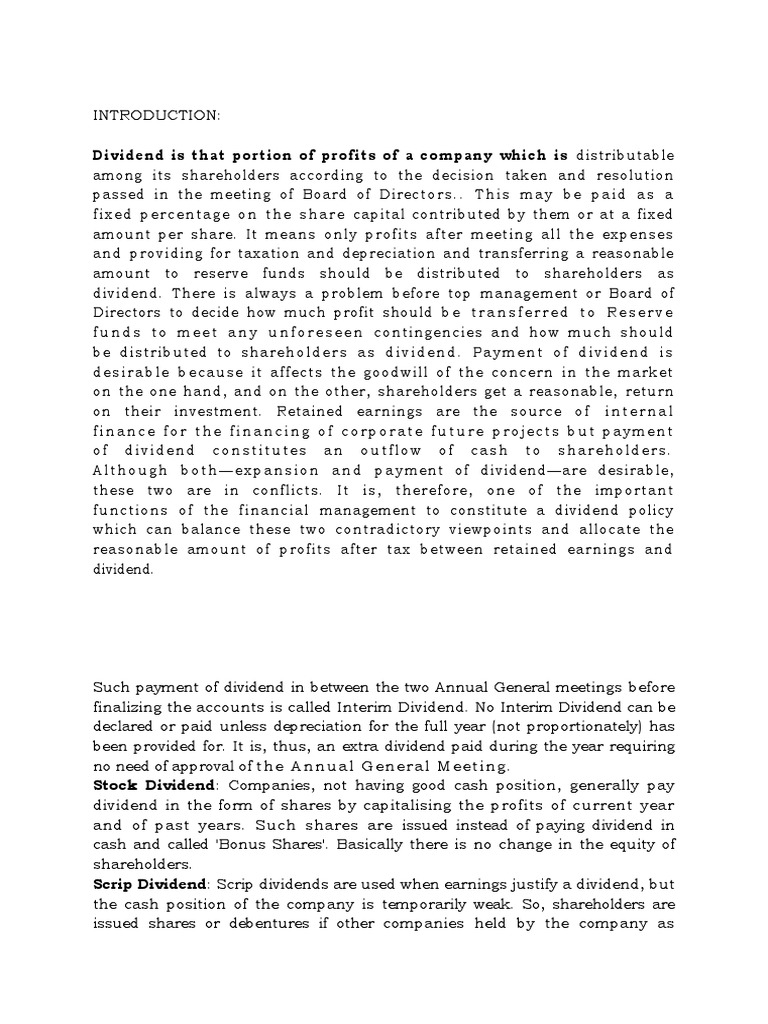 INTRODUCTION:

Dividend is that portion of profits of a company which is distributable among its shareholders according to the decision taken and resolution passed in the meeting of Board of Directors.. This may be paid as a fixed percentage on the share capital contributed by them or at a fixed amount per share. It means only profits after meeting all the expenses and providing for taxation and depreciation and transferring a reasonable amount to reserve funds should be distributed to shareholders as dividend. There is always a problem before top management or Board of Directors to decide how much profit should be transferred to Reserve funds to meet any unforeseen contingencies and how much should be distributed to shareholders as dividend. Payment of dividend is desirable because it affects the goodwill of the concern in the market on the one hand, and on the other, shareholders get a reasonable, return on their investment. Retained earnings are the source of internal finance for the financing of corporate future projects but payment of dividend constitutes an outflow of cash to shareholders. Although both—expansion and payment of dividend—are desirable, these two are in conflicts. It is, therefore, one of the important functions of the financial management to constitute a dividend policy which can balance these two contradictory viewpoints and allocate the reasonable amount of profits after tax between retained earnings and dividend.

Such payment of dividend in between the two Annual General meetings before finalizing the accounts is called Interim Dividend. No Interim Dividend can be declared or paid unless depreciation for the full year (not proportionately) has been provided for. It is, thus, an extra dividend paid during the year requiring no need of approval of the Annual General Meeting.
Stock Dividend: Companies, not having good cash position, generally pay dividend in the form of shares by capitalising the profits of current year and of past years. Such shares are issued instead of paying dividend in cash and called 'Bonus Shares'. Basically there is no change in the equity of shareholders.
Scrip Dividend: Scrip dividends are used when earnings justify a dividend, but the cash position of the company is temporarily weak. So, shareholders are issued shares or debentures if other companies held by the company as